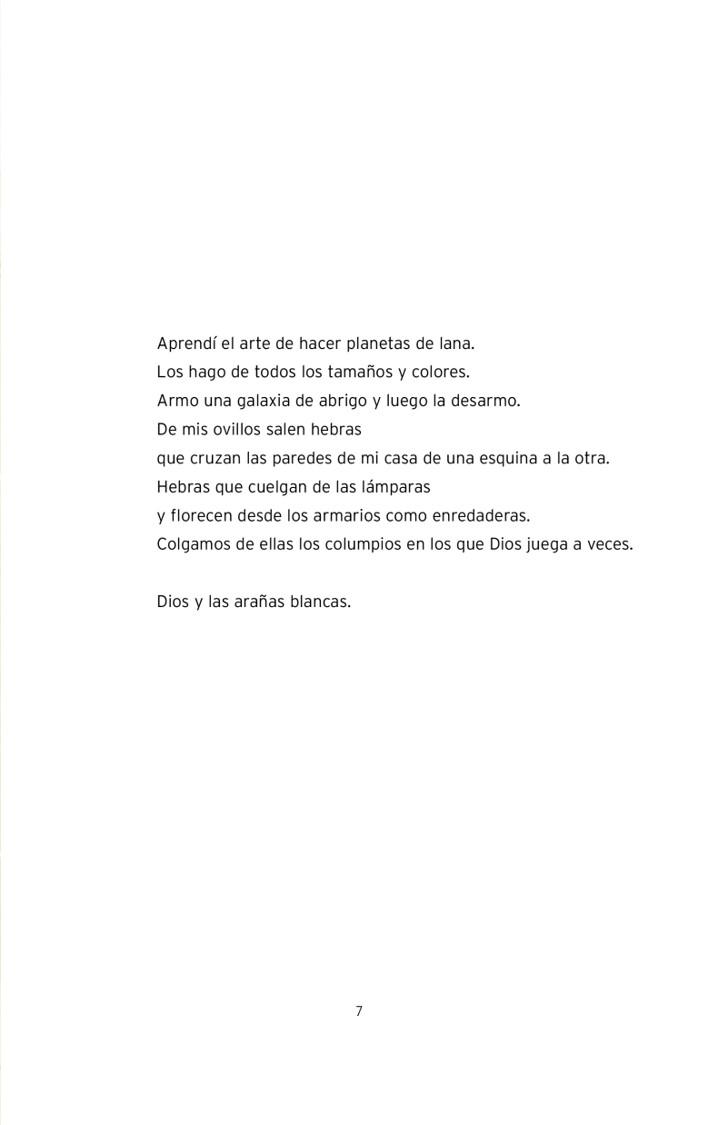 Aprendí el arte de hacer planetas de lana.
Los hago de todos los tamaños y colores.
Armo una galaxia de abrigo y luego la desarmo.
De mis ovillos salen hebras
que cruzan las paredes de mi casa de una esquina a la otra.
Hebras que cuelgan de las lámparas
y florecen desde los armarios como enredaderas.
Colgamos de ellas los columpios en los que Dios juega a veces.

Dios y las arañas blancas.

7